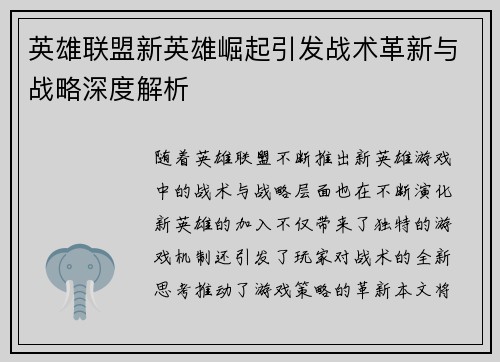 英雄联盟新英雄崛起引发战术革新与战略深度解析

随着英雄联盟不断推出新英雄游戏中的战术与战略层面也在不断演化新英雄的加入不仅带来了独特的游戏机制还引发了玩家对战术的全新思考推动了游戏策略的革新本文将